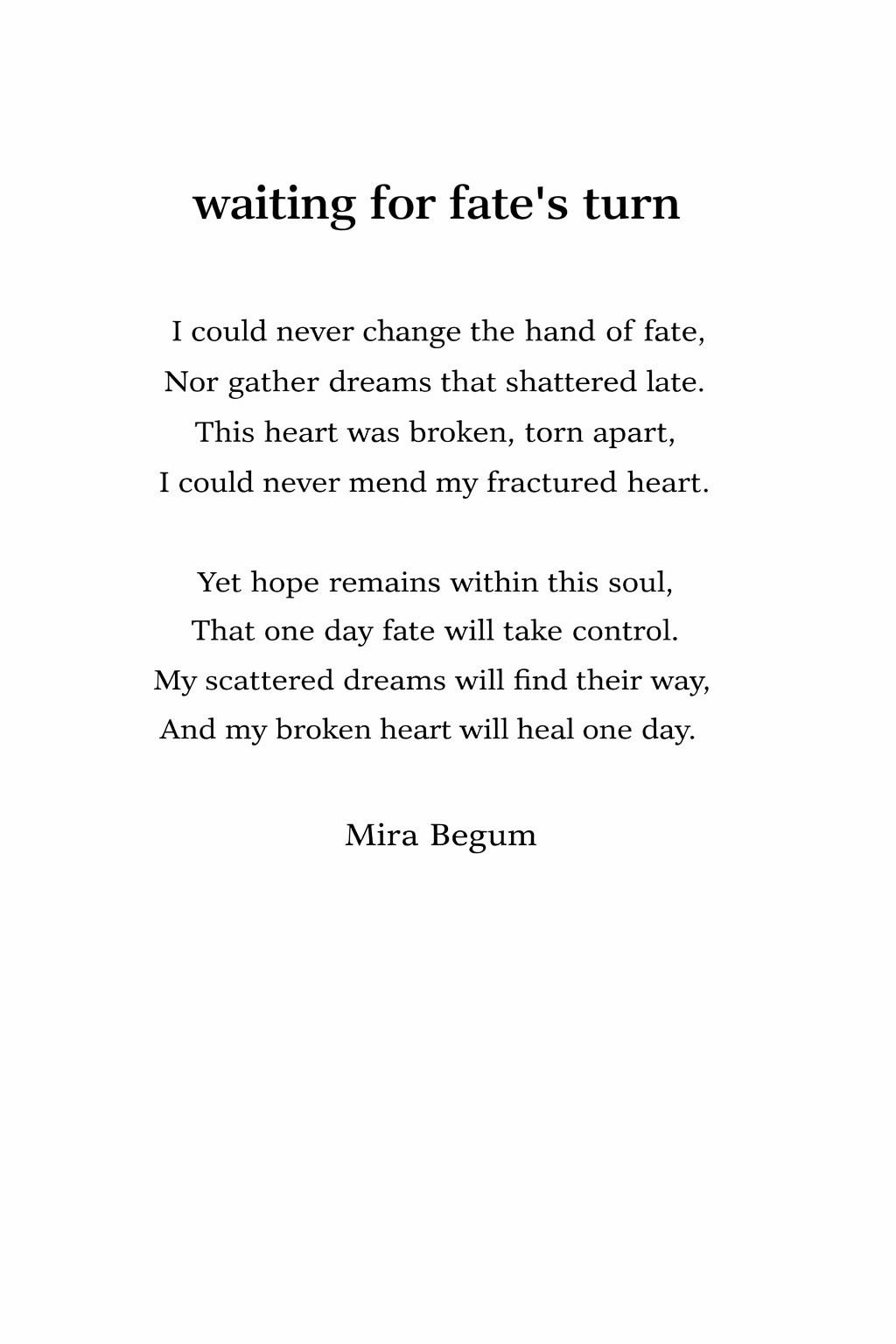 waiting for fate's turn

I could never change the hand of fate,
Nor gather dreams that shattered late.
This heart was broken, torn apart,
I could never mend my fractured heart.

Yet hope remains within this soul,
That one day fate will take control.
My scattered dreams will find their way,
And my broken heart will heal one day.

Mira Begum